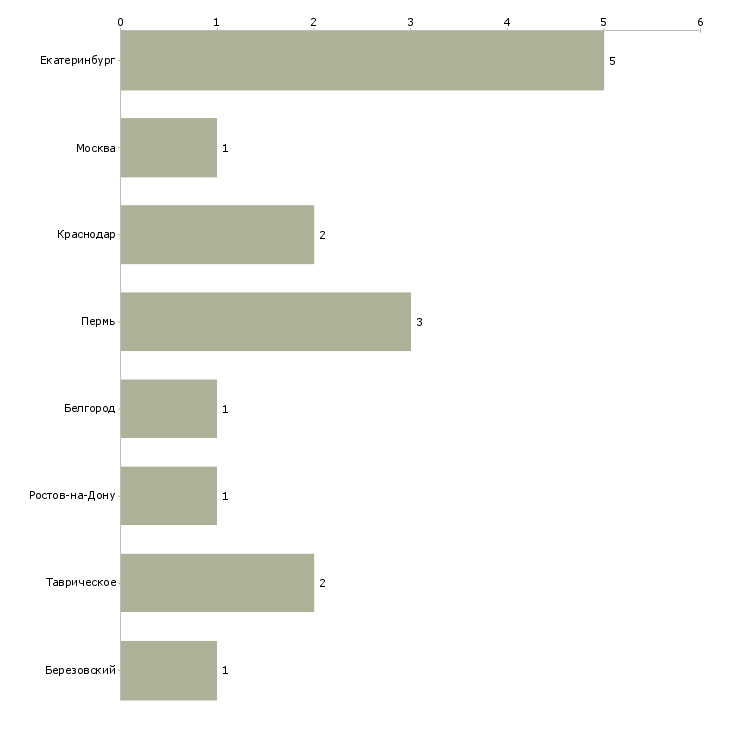 0 1 2 3 4 5 6

Екатеринбург 5

Москва 1

Краснодар 2

Пермь 3

Белгород 1

Ростов-на-Дону 1

Таврическое 2

Березовский 1